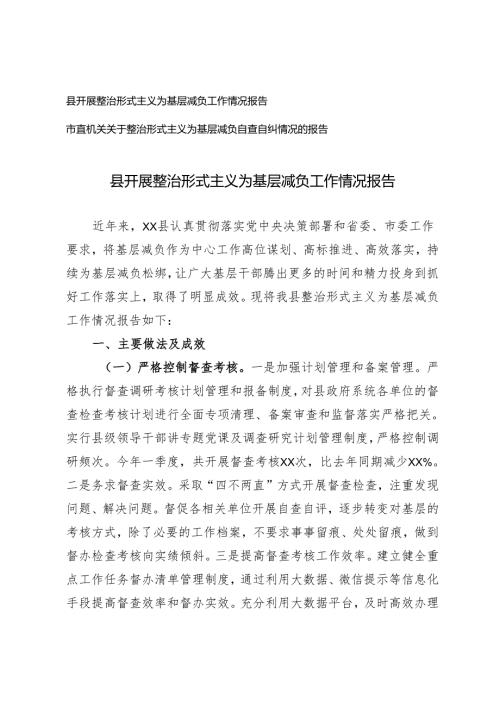 县开展整治形式主义为基层减负工作情况报告

市直机关关于整治形式主义为基层减负自查自纠情况的报告

县开展整治形式主义为基层减负工作情况报告

近年来，XX县认真贯彻落实党中央决策部署和省委、市委工作要求，将基层减负作为中心工作高位谋划、高标推进、高效落实，持续为基层减负松绑，让广大基层干部腾出更多的时间和精力投身到抓好工作落实上，取得了明显成效。现将我县整治形式主义为基层减负工作情况报告如下：

一、主要做法及成效

（一）严格控制督查考核。一是加强计划管理和备案管理。严格执行督查调研考核计划管理和报备制度，对县政府系统各单位的督查检查考核计划进行全面专项清理、备案审查和监督落实严格把关。实行县级领导干部讲专题党课及调查研究计划管理制度，严格控制调研频次。今年一季度，共开展督查考核XX次，比去年同期减少XX%。二是务求督查实效。采取“四不两直”方式开展督查检查，注重发现问题、解决问题。督促各相关单位开展自查自评，逐步转变对基层的考核方式，除了必要的工作档案，不要求事事留痕、处处留痕，做到督办检查考核向实绩倾斜。三是提高督查考核工作效率。建立健全重点工作任务督办清单管理制度，通过利用大数据、微信提示等信息化手段提高督查效率和督办实效。充分利用大数据平台，及时高效办理